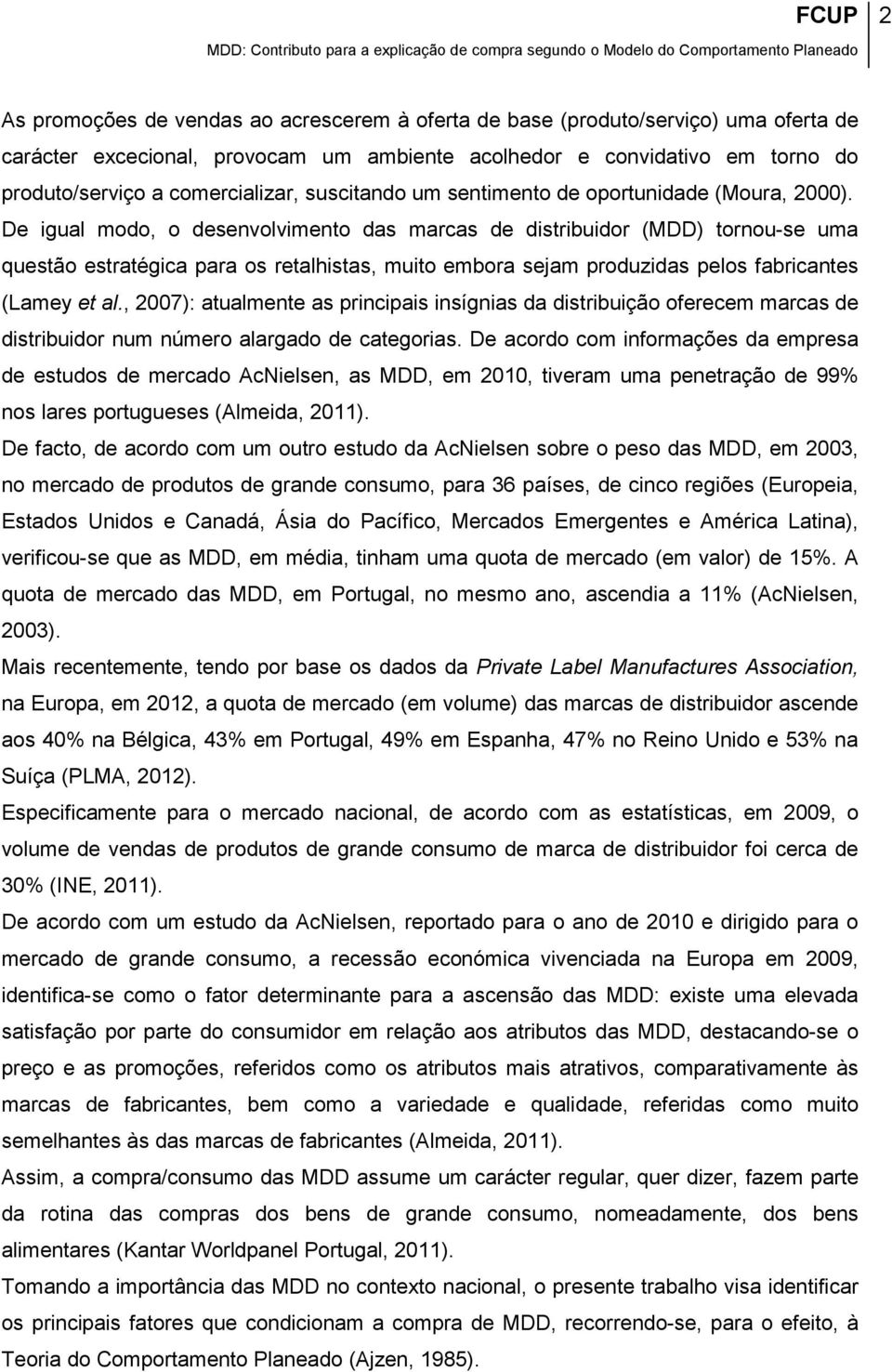 FCUP 2
MDD: Contributo para a explicação de compra segundo o Modelo do Comportamento Planeado

As promoções de vendas ao acrescerem à oferta de base (produto/serviço) uma oferta de carácter excecional, provocam um ambiente acolhedor e convidativo em torno do produto/serviço a comercializar, suscitando um sentimento de oportunidade (Moura, 2000). De igual modo, o desenvolvimento das marcas de distribuidor (MDD) tornou-se uma questão estratégica para os retalhistas, muito embora sejam produzidas pelos fabricantes (Lamey et al., 2007): atualmente as principais insígnias da distribuição oferecem marcas de distribuidor num número alargado de categorias. De acordo com informações da empresa de estudos de mercado AcNielsen, as MDD, em 2010, tiveram uma penetração de 99% nos lares portugueses (Almeida, 2011).

De facto, de acordo com um outro estudo da AcNielsen sobre o peso das MDD, em 2003, no mercado de produtos de grande consumo, para 36 países, de cinco regiões (Europeia, Estados Unidos e Canadá, Ásia do Pacífico, Mercados Emergentes e América Latina), verificou-se que as MDD, em média, tinham uma quota de mercado (em valor) de 15%. A quota de mercado das MDD, em Portugal, no mesmo ano, ascendia a 11% (AcNielsen, 2003).

Mais recentemente, tendo por base os dados da Private Label Manufactures Association, na Europa, em 2012, a quota de mercado (em volume) das marcas de distribuidor ascende aos 40% na Bélgica, 43% em Portugal, 49% em Espanha, 47% no Reino Unido e 53% na Suíça (PLMA, 2012).

Especificamente para o mercado nacional, de acordo com as estatísticas, em 2009, o volume de vendas de produtos de grande consumo de marca de distribuidor foi cerca de 30% (INE, 2011).

De acordo com um estudo da AcNielsen, reportado para o ano de 2010 e dirigido para o mercado de grande consumo, a recessão económica vivenciada na Europa em 2009, identifica-se como o fator determinante para a ascensão das MDD: existe uma elevada satisfação por parte do consumidor em relação aos atributos das MDD, destacando-se o preço e as promoções, referidos como os atributos mais atrativos, comparativamente às marcas de fabricantes, bem como a variedade e qualidade, referidas como muito semelhantes às das marcas de fabricantes (Almeida, 2011).

Assim, a compra/consumo das MDD assume um carácter regular, quer dizer, fazem parte da rotina das compras dos bens de grande consumo, nomeadamente, dos bens alimentares (Kantar Worldpanel Portugal, 2011).

Tomando a importância das MDD no contexto nacional, o presente trabalho visa identificar os principais fatores que condicionam a compra de MDD, recorrendo-se, para o efeito, à Teoria do Comportamento Planeado (Ajzen, 1985).